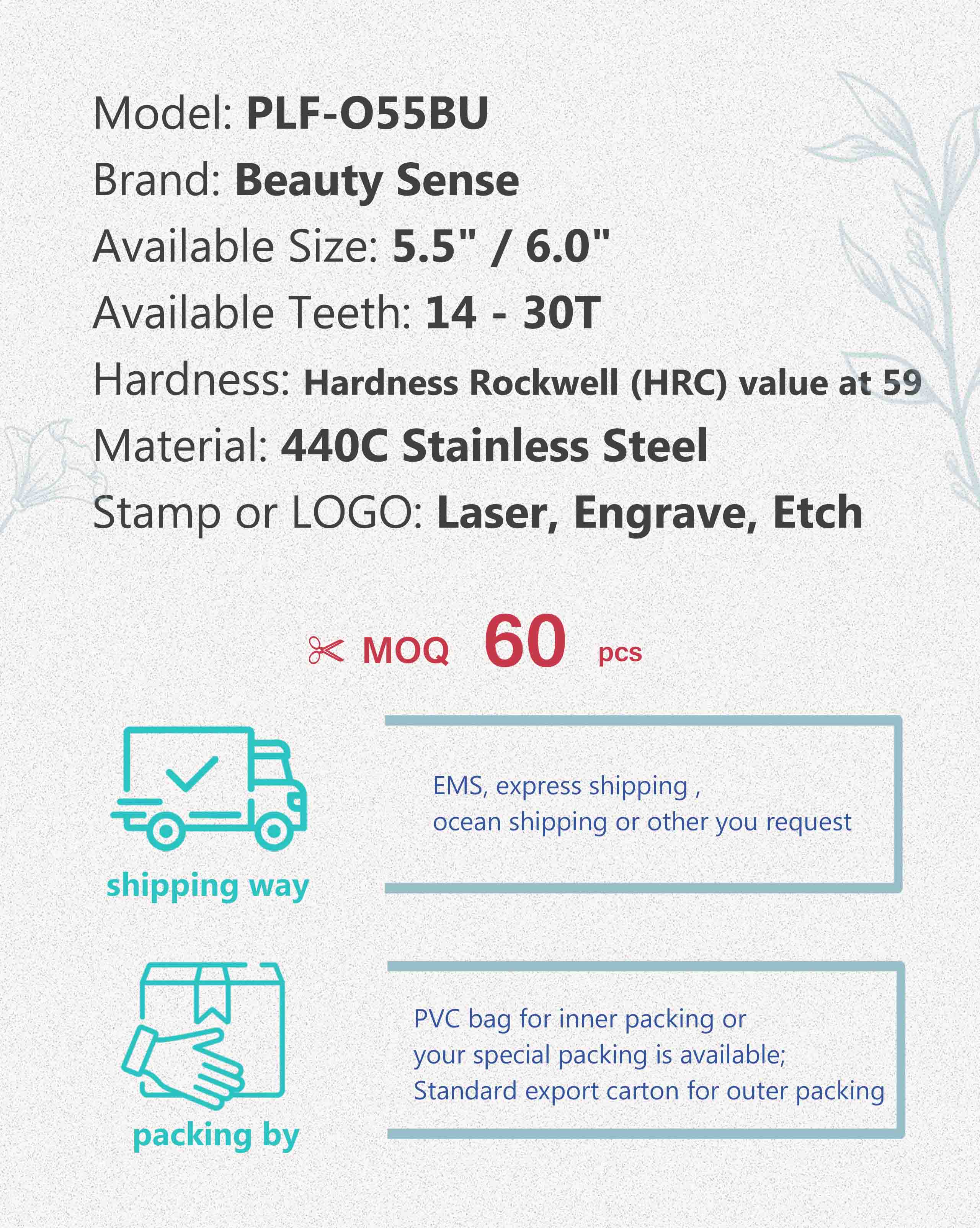 Model: PLF-O55BU
Brand: Beauty Sense
Available Size: 5.5" / 6.0"
Available Teeth: 14 - 30T
Hardness: Hardness Rockwell (HRC) value at 59
Material: 440C Stainless Steel
Stamp or LOGO: Laser, Engrave, Etch

MOQ 60 pcs

shipping way

EMS, express shipping ,
ocean shipping or other you request

packing by

PVC bag for inner packing or
your special packing is available;
Standard export carton for outer packing